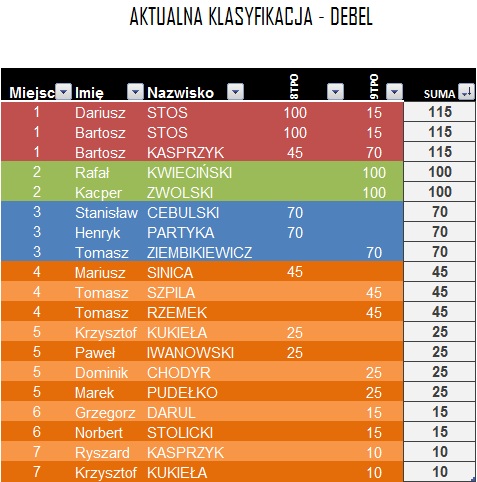 AKTUALNA KLASYFIKACJA - DEBEL

| Miejsc | Imię | Nazwisko | 8TPO | 9TPO | SUMA |
|---|---|---|---|---|---|
| 1 | Dariusz | STOS | 100 | 15 | 115 |
| 1 | Bartosz | STOS | 100 | 15 | 115 |
| 1 | Bartosz | KASPRZYK | 45 | 70 | 115 |
| 2 | Rafał | KWIECIŃSKI | | 100 | 100 |
| 2 | Kacper | ZWOLSKI | | 100 | 100 |
| 3 | Stanisław | CEBULSKI | 70 | | 70 |
| 3 | Henryk | PARTYKA | 70 | | 70 |
| 3 | Tomasz | ZIEMBIKIEWICZ | | 70 | 70 |
| 4 | Mariusz | SINICA | 45 | | 45 |
| 4 | Tomasz | SZPILA | | 45 | 45 |
| 4 | Tomasz | RZEMEK | | 45 | 45 |
| 5 | Krzysztof | KUKIEŁA | 25 | | 25 |
| 5 | Paweł | IWANOWSKI | 25 | | 25 |
| 5 | Dominik | CHODYR | | 25 | 25 |
| 5 | Marek | PUDEŁKO | | 25 | 25 |
| 6 | Grzegorz | DARUL | | 15 | 15 |
| 6 | Norbert | STOLICKI | | 15 | 15 |
| 7 | Ryszard | KASPRZYK | | 10 | 10 |
| 7 | Krzysztof | KUKIEŁA | | 10 | 10 |